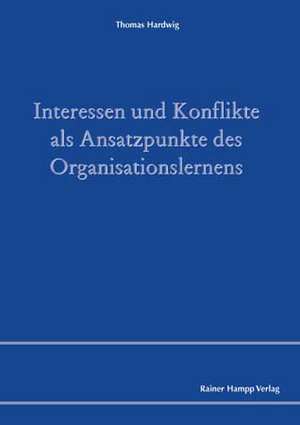 Thomas Hardwig

Interessen und Konflikte als Ansatzpunkte des Organisationslernens

Rainer Hampp Verlag